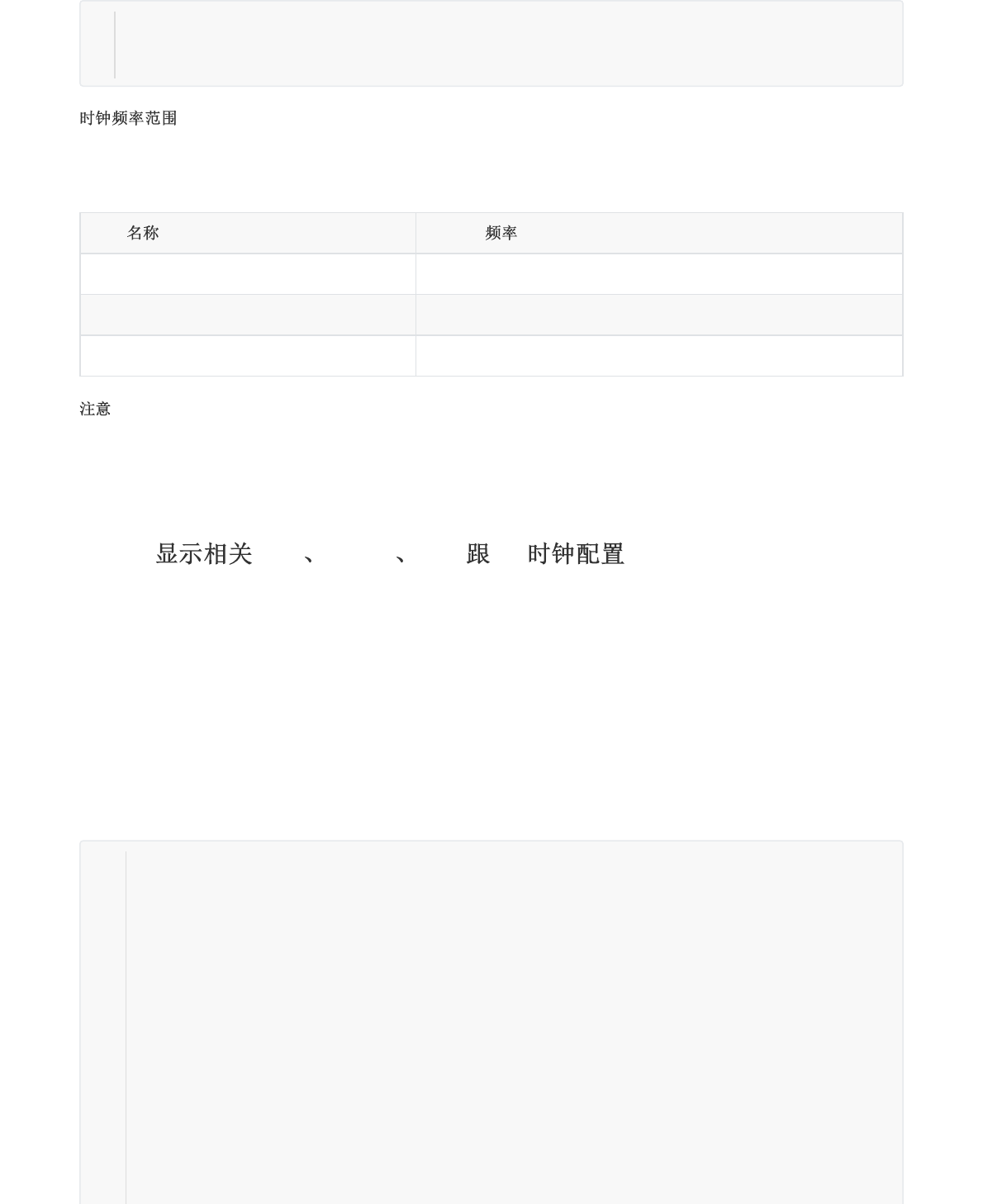 时钟频率范围

| 名称 | 频率 |
|---|---|
| | |
| | |
| | |

注意

显示相关 、 、 跟 时钟配置